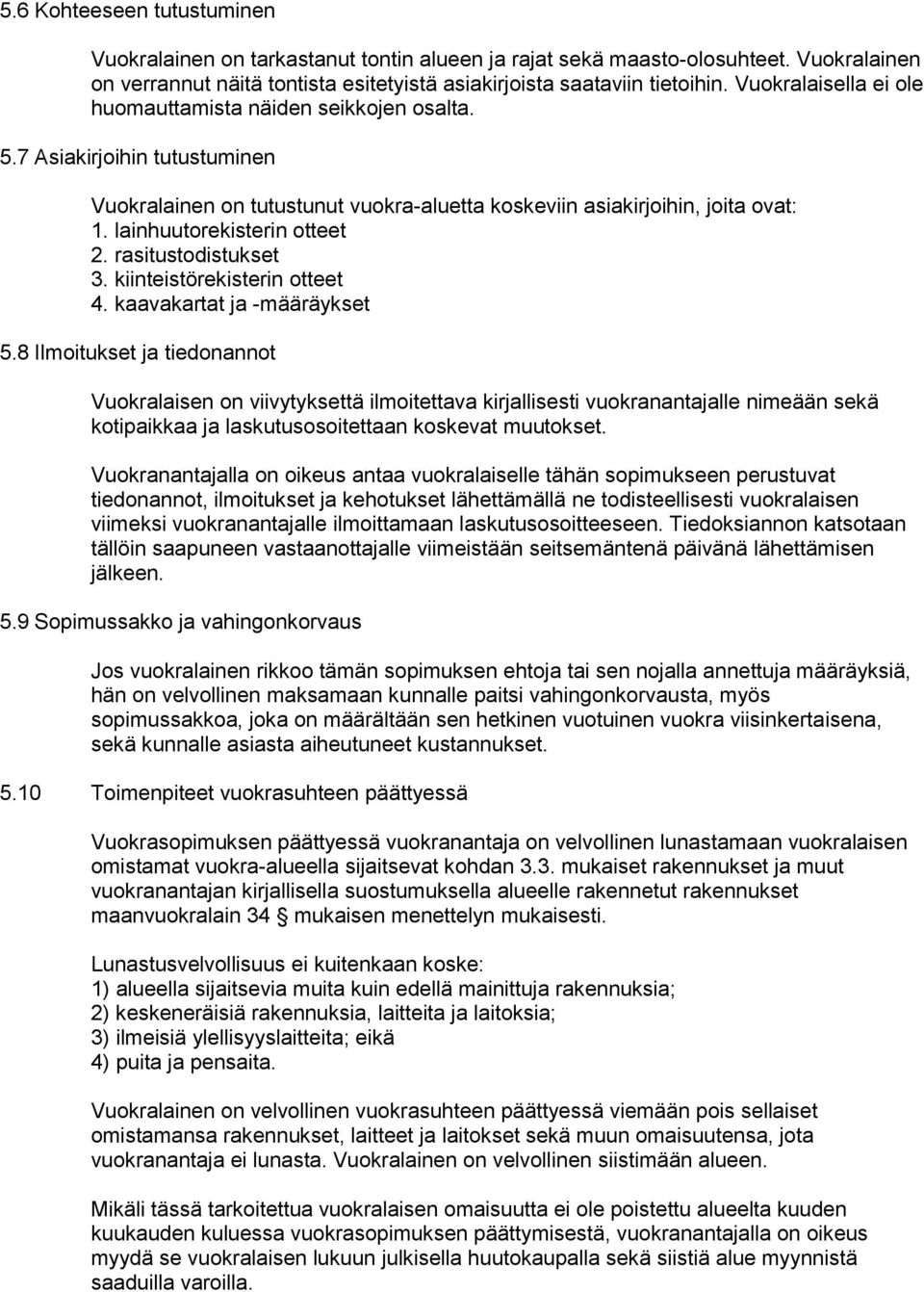 5.6 Kohteeseen tutustuminen

Vuokralainen on tarkastanut tontin alueen ja rajat sekä maasto-olosuhteet. Vuokralainen on verrannut näitä tontista esitetyistä asiakirjoista saataviin tietoihin. Vuokralaisella ei ole huomauttamista näiden seikkojen osalta.

5.7 Asiakirjoihin tutustuminen

Vuokralainen on tutustunut vuokra-aluetta koskeviin asiakirjoihin, joita ovat:
1. lainhuutorekisterin otteet
2. rasitustodistukset
3. kiinteistörekisterin otteet
4. kaavakartat ja -määräykset

5.8 Ilmoitukset ja tiedonannot

Vuokralaisen on viivytyksettä ilmoitettava kirjallisesti vuokranantajalle nimeään sekä kotipaikkaa ja laskutusosoitettaan koskevat muutokset.

Vuokranantajalla on oikeus antaa vuokralaiselle tähän sopimukseen perustuvat tiedonannot, ilmoitukset ja kehotukset lähettämällä ne todisteellisesti vuokralaisen viimeksi vuokranantajalle ilmoittamaan laskutusosoitteeseen. Tiedoksiannon katsotaan tällöin saapuneen vastaanottajalle viimeistään seitsemäntenä päivänä lähettämisen jälkeen.

5.9 Sopimussakko ja vahingonkorvaus

Jos vuokralainen rikkoo tämän sopimuksen ehtoja tai sen nojalla annettuja määräyksiä, hän on velvollinen maksamaan kunnalle paitsi vahingonkorvausta, myös sopimussakkoa, joka on määrältään sen hetkinen vuotuinen vuokra viisinkertaisena, sekä kunnalle asiasta aiheutuneet kustannukset.

5.10 Toimenpiteet vuokrasuhteen päättyessä

Vuokrasopimuksen päättyessä vuokranantaja on velvollinen lunastamaan vuokralaisen omistamat vuokra-alueella sijaitsevat kohdan 3.3. mukaiset rakennukset ja muut vuokranantajan kirjallisella suostumuksella alueelle rakennetut rakennukset maanvuokralain 34 § mukaisen menettelyn mukaisesti.

Lunastusvelvollisuus ei kuitenkaan koske:
1) alueella sijaitsevia muita kuin edellä mainittuja rakennuksia;
2) keskeneräisiä rakennuksia, laitteita ja laitoksia;
3) ilmeisiä ylellisyyslaitteita; eikä
4) puita ja pensaita.

Vuokralainen on velvollinen vuokrasuhteen päättyessä viemään pois sellaiset omistamansa rakennukset, laitteet ja laitokset sekä muun omaisuutensa, jota vuokranantaja ei lunasta. Vuokralainen on velvollinen siistimään alueen.

Mikäli tässä tarkoitettua vuokralaisen omaisuutta ei ole poistettu alueelta kuuden kuukauden kuluessa vuokrasopimuksen päättymisestä, vuokranantajalla on oikeus myydä se vuokralaisen lukuun julkisella huutokaupalla sekä siistiä alue myynnistä saaduilla varoilla.